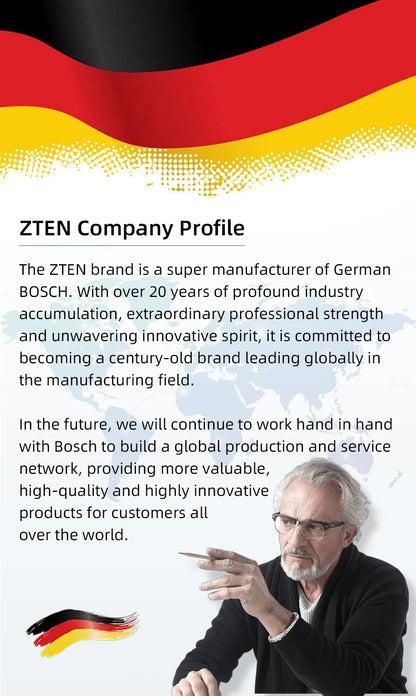 ZTEN Company Profile

The ZTEN brand is a super manufacturer of German BOSCH. With over 20 years of profound industry accumulation, extraordinary professional strength and unwavering innovative spirit, it is committed to becoming a century-old brand leading globally in the manufacturing field.

In the future, we will continue to work hand in hand with Bosch to build a global production and service network, providing more valuable, high-quality and highly innovative products for customers all over the world.